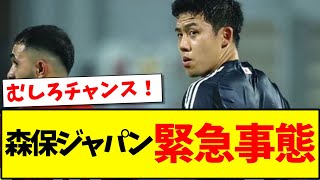 むしろチャンス！

森保ジャパン緊急事態